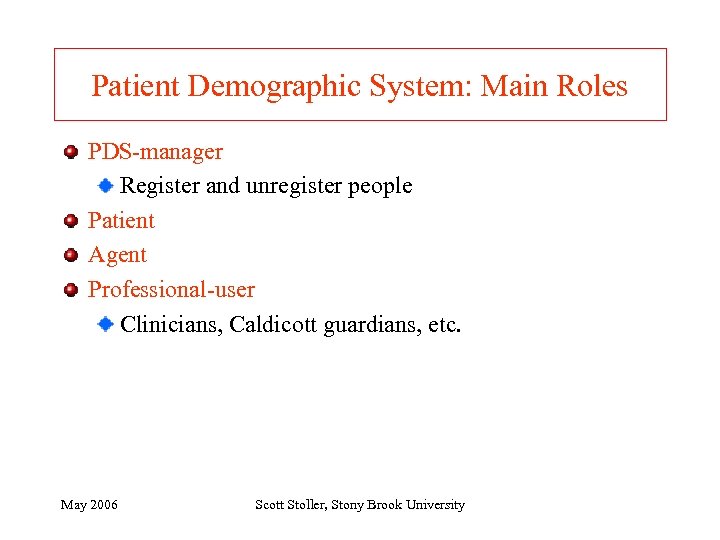 Patient Demographic System: Main Roles

PDS-manager

Register and unregister people

Patient

Agent

Professional-user

Clinicians, Caldicott guardians, etc.

May 2006

Scott Stoller, Stony Brook University